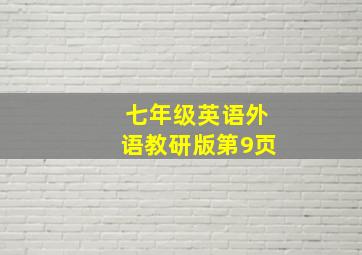 七年级英语外语教研版第9页